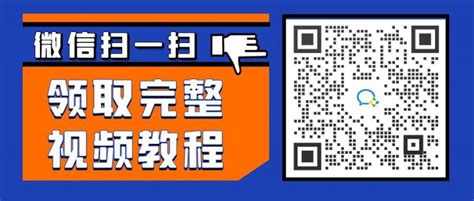 微信扫一扫

领取完整
视频教程